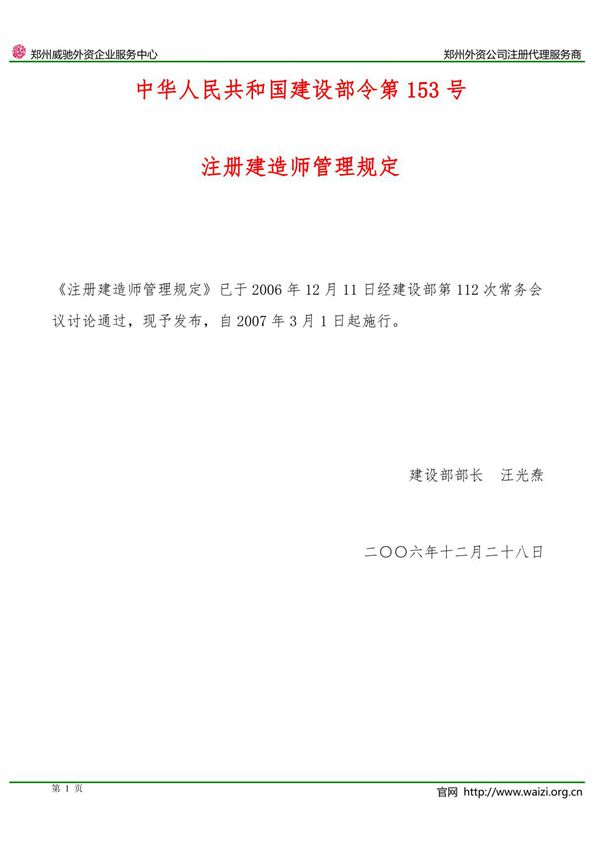 郑州威驰外资企业服务中心

郑州外资公司注册代理服务商

中华人民共和国建设部令第 153 号

注册建造师管理规定

《注册建造师管理规定》已于 2006 年 12 月 11 日经建设部第 112 次常务会议讨论通过，现予发布，自 2007 年 3 月 1 日起施行。

建设部部长　汪光焘

二〇〇六年十二月二十八日

第 1 页

官网 http://www.waizi.org.cn